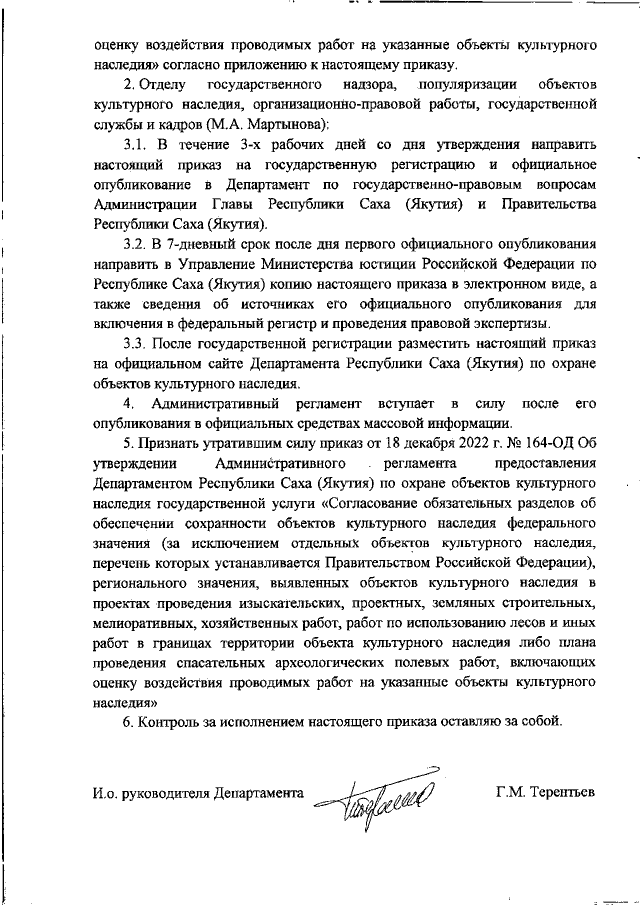 оценку воздействия проводимых работ на указанные объекты культурного наследия» согласно приложению к настоящему приказу.

2. Отделу государственного надзора, популяризации объектов культурного наследия, организационно-правовой работы, государственной службы и кадров (М.А. Мартынова):

3.1. В течение 3-х рабочих дней со дня утверждения направить настоящий приказ на государственную регистрацию и официальное опубликование в Департамент по государственно-правовым вопросам Администрации Главы Республики Саха (Якутия) и Правительства Республики Саха (Якутия).

3.2. В 7-дневный срок после дня первого официального опубликования направить в Управление Министерства юстиции Российской Федерации по Республике Саха (Якутия) копию настоящего приказа в электронном виде, а также сведения об источниках его официального опубликования для включения в федеральный регистр и проведения правовой экспертизы.

3.3. После государственной регистрации разместить настоящий приказ на официальном сайте Департамента Республики Саха (Якутия) по охране объектов культурного наследия.

4. Административный регламент вступает в силу после его опубликования в официальных средствах массовой информации.

5. Признать утратившим силу приказ от 18 декабря 2022 г. № 164-ОД Об утверждении Административного регламента предоставления Департаментом Республики Саха (Якутия) по охране объектов культурного наследия государственной услуги «Согласование обязательных разделов об обеспечении сохранности объектов культурного наследия федерального значения (за исключением отдельных объектов культурного наследия, перечень которых устанавливается Правительством Российской Федерации), регионального значения, выявленных объектов культурного наследия в проектах проведения изыскательских, проектных, земляных строительных, мелиоративных, хозяйственных работ, работ по использованию лесов и иных работ в границах территории объекта культурного наследия либо плана проведения спасательных археологических полевых работ, включающих оценку воздействия проводимых работ на указанные объекты культурного наследия»

6. Контроль за исполнением настоящего приказа оставляю за собой.

И.о. руководителя Департамента Г.М. Терентьев